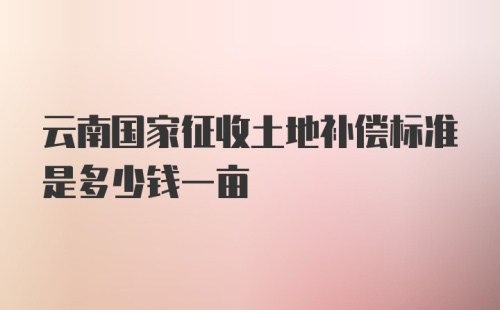 云南国家征收土地补偿标准是多少钱一亩